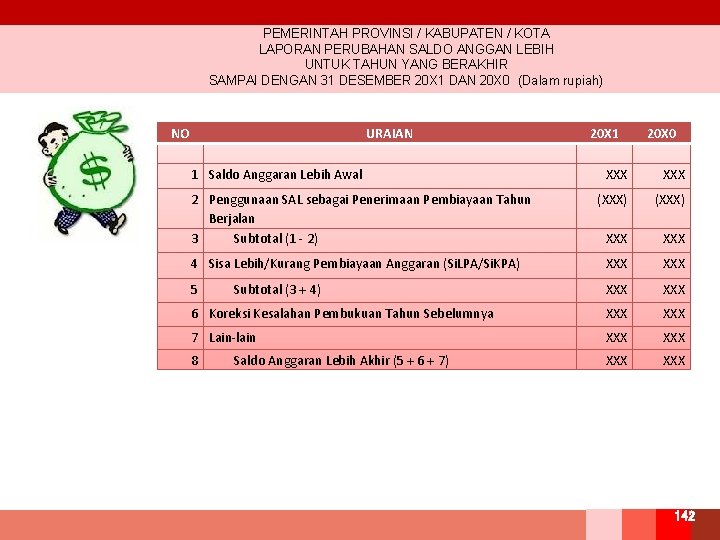 PEMERINTAH PROVINSI / KABUPATEN / KOTA
LAPORAN PERUBAHAN SALDO ANGGAN LEBIH
UNTUK TAHUN YANG BERAKHIR
SAMPAI DENGAN 31 DESEMBER 20X1 DAN 20X0 (Dalam rupiah)

| NO | URAIAN | 20X1 | 20X0 |
|---|---|---|---|
| | | | |
| 1 | Saldo Anggaran Lebih Awal | XXX | XXX |
| 2 | Penggunaan SAL sebagai Penerimaan Pembiayaan Tahun Berjalan | (XXX) | (XXX) |
| 3 | Subtotal (1 - 2) | XXX | XXX |
| 4 | Sisa Lebih/Kurang Pembiayaan Anggaran (SiLPA/SiKPA) | XXX | XXX |
| 5 | Subtotal (3 + 4) | XXX | XXX |
| 6 | Koreksi Kesalahan Pembukuan Tahun Sebelumnya | XXX | XXX |
| 7 | Lain-lain | XXX | XXX |
| 8 | Saldo Anggaran Lebih Akhir (5 + 6 + 7) | XXX | XXX |

142